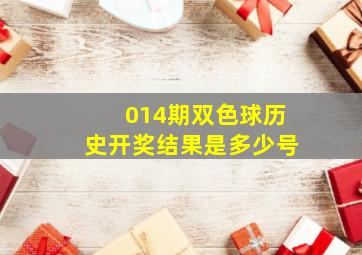 014期双色球历史开奖结果是多少号